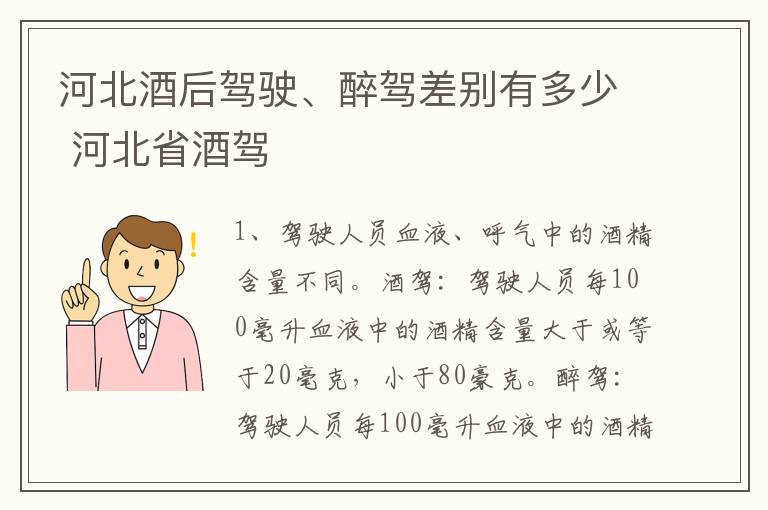 河北酒后驾驶、醉驾差别有多少 河北省酒驾

1、驾驶人员血液、呼气中的酒精含量不同。酒驾：驾驶人员每100毫升血液中的酒精含量大于或等于20毫克，小于80豪克。醉驾：驾驶人员每100毫升血液中的酒精